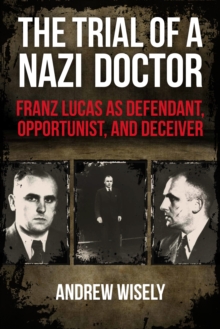 THE TRIAL OF A NAZI DOCTOR

FRANZ LUCAS AS DEFENDANT, OPPORTUNIST, AND DECEIVER

ANDREW WISELY